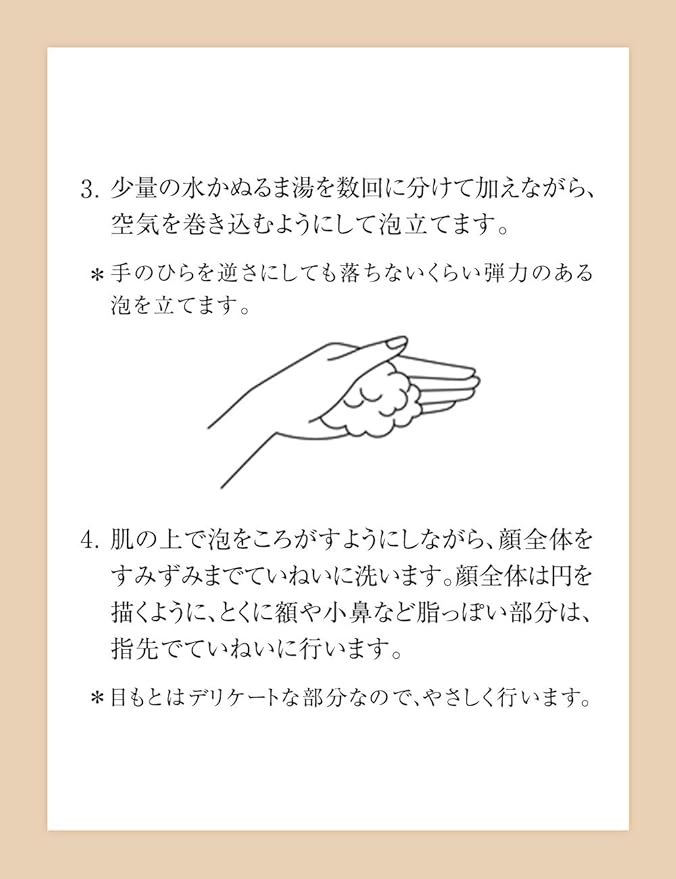 3. 少量の水かぬるま湯を数回に分けて加えながら、空気を巻き込むようにして泡立てます。

＊手のひらを逆さにしても落ちないくらい弾力のある泡を立てます。

4. 肌の上で泡をころがすようにしながら、顔全体をすみずみまでていねいに洗います。顔全体は円を描くように、とくに額や小鼻など脂っぽい部分は、指先でていねいに行います。

＊目もとはデリケートな部分なので、やさしく行います。